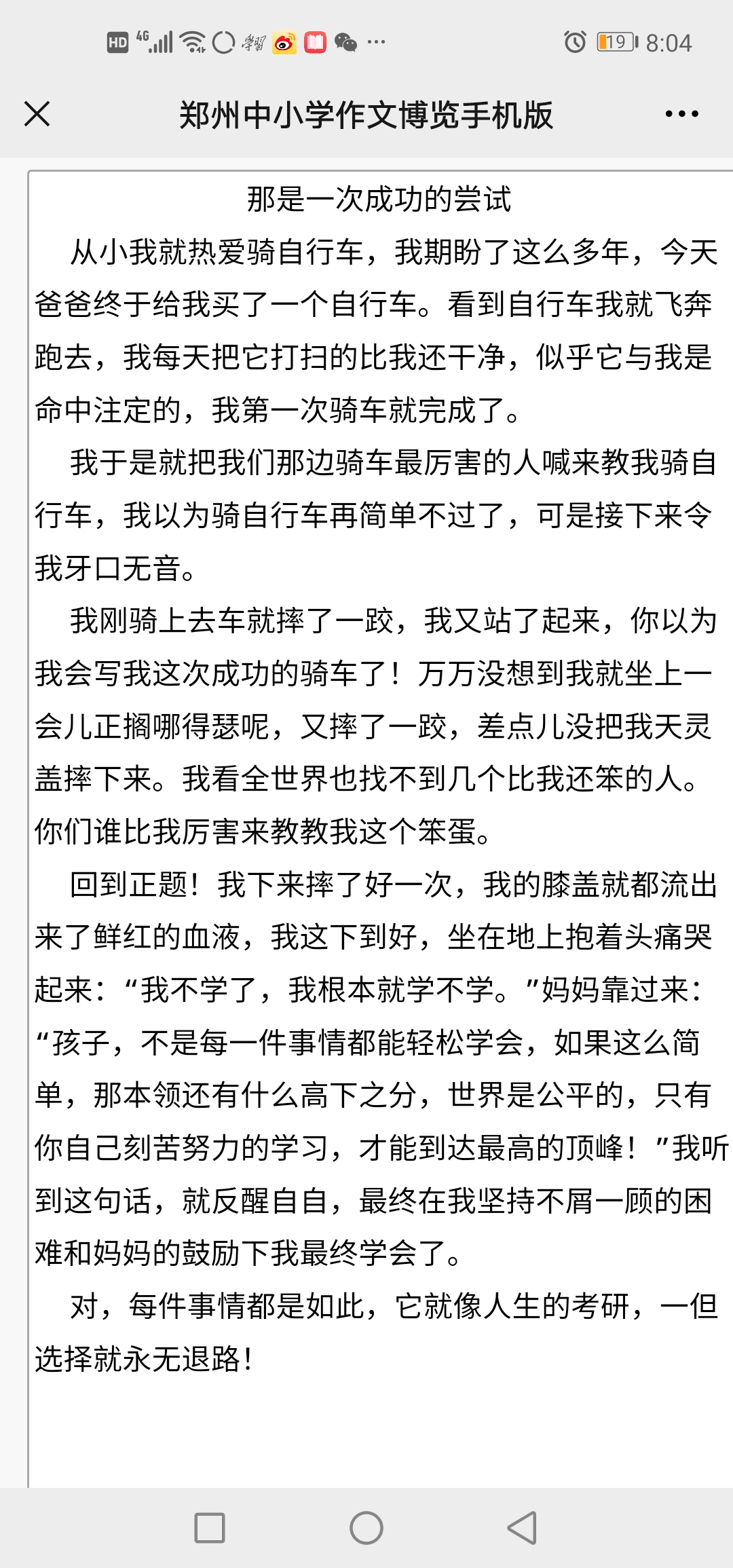 HD 4G 19 8:04

郑州中小学作文博览手机版

那是一次成功的尝试

从小我就热爱骑自行车，我期盼了这么多年，今天爸爸终于给我买了一个自行车。看到自行车我就飞奔跑去，我每天把它打扫的比我还干净，似乎它与我是命中注定的，我第一次骑车就完成了。

我于是就把我们那边骑车最厉害的人喊来教我骑自行车，我以为骑自行车再简单不过了，可是接下来令我牙口无音。

我刚骑上去车就摔了一跤，我又站了起来，你以为我会写我这次成功的骑车了！万万没想到我就坐上一会儿正搁哪得瑟呢，又摔了一跤，差点儿没把我天灵盖摔下来。我看全世界也找不到几个比我还笨的人。你们谁比我厉害来教教我这个笨蛋。

回到正题！我下来摔了好一次，我的膝盖就都流出来了鲜红的血液，我这下到好，坐在地上抱着头痛哭起来：“我不学了，我根本就学不学。”妈妈靠过来：“孩子，不是每一件事情都能轻松学会，如果这么简单，那本领还有什么高下之分，世界是公平的，只有你自己刻苦努力的学习，才能到达最高的顶峰！”我听到这句话，就反醒自自，最终在我坚持不屑一顾的困难和妈妈的鼓励下我最终学会了。

对，每件事情都是如此，它就像人生的考研，一但选择就永无退路！